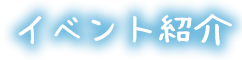 イベント紹介